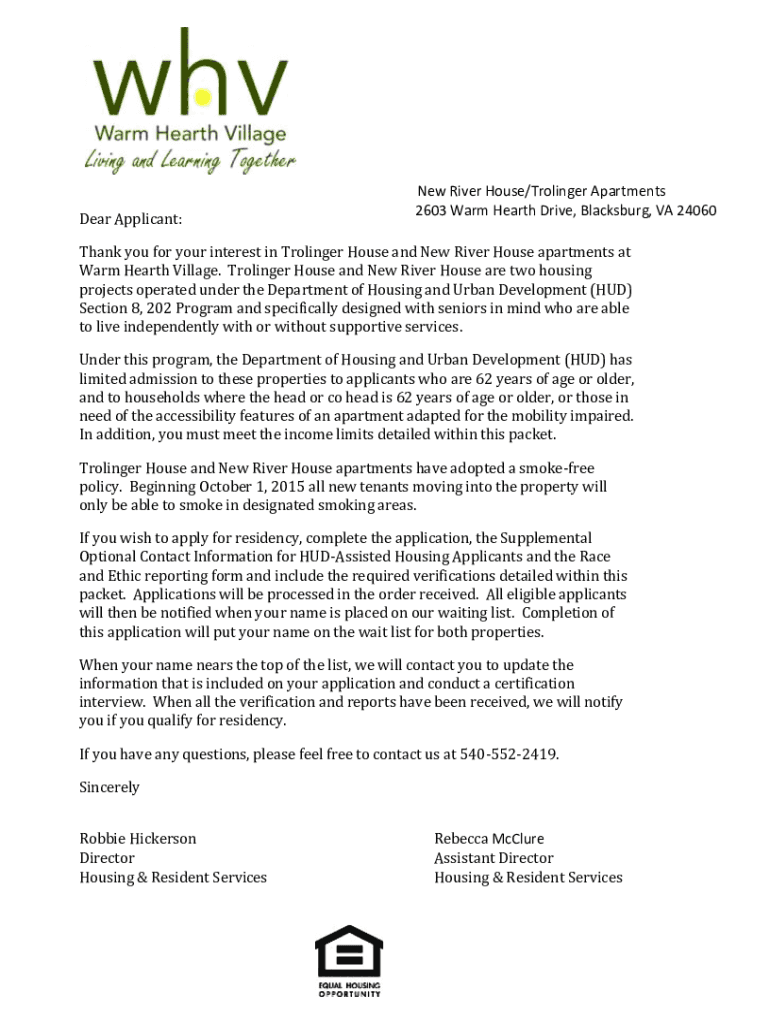 whv
Warm Hearth Village
Living and Learning Together

New River House/Trolinger Apartments
2603 Warm Hearth Drive, Blacksburg, VA 24060

Dear Applicant:

Thank you for your interest in Trolinger House and New River House apartments at Warm Hearth Village. Trolinger House and New River House are two housing projects operated under the Department of Housing and Urban Development (HUD) Section 8, 202 Program and specifically designed with seniors in mind who are able to live independently with or without supportive services.

Under this program, the Department of Housing and Urban Development (HUD) has limited admission to these properties to applicants who are 62 years of age or older, and to households where the head or co head is 62 years of age or older, or those in need of the accessibility features of an apartment adapted for the mobility impaired. In addition, you must meet the income limits detailed within this packet.

Trolinger House and New River House apartments have adopted a smoke-free policy. Beginning October 1, 2015 all new tenants moving into the property will only be able to smoke in designated smoking areas.

If you wish to apply for residency, complete the application, the Supplemental Optional Contact Information for HUD-Assisted Housing Applicants and the Race and Ethic reporting form and include the required verifications detailed within this packet. Applications will be processed in the order received. All eligible applicants will then be notified when your name is placed on our waiting list. Completion of this application will put your name on the wait list for both properties.

When your name nears the top of the list, we will contact you to update the information that is included on your application and conduct a certification interview. When all the verification and reports have been received, we will notify you if you qualify for residency.

If you have any questions, please feel free to contact us at 540-552-2419.

Sincerely

Robbie Hickerson
Director
Housing & Resident Services

Rebecca McClure
Assistant Director
Housing & Resident Services

EQUAL HOUSING OPPORTUNITY